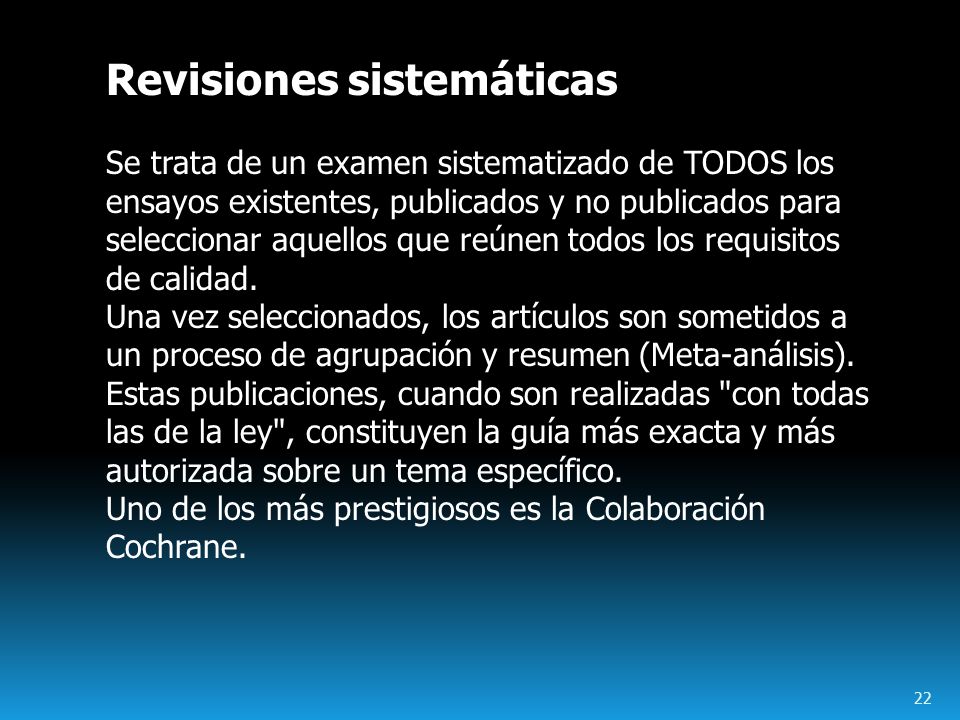 Revisiones sistemáticas

Se trata de un examen sistematizado de TODOS los ensayos existentes, publicados y no publicados para seleccionar aquellos que reúnen todos los requisitos de calidad.
Una vez seleccionados, los artículos son sometidos a un proceso de agrupación y resumen (Meta-análisis).
Estas publicaciones, cuando son realizadas "con todas las de la ley", constituyen la guía más exacta y más autorizada sobre un tema específico.
Uno de los más prestigiosos es la Colaboración Cochrane.

22